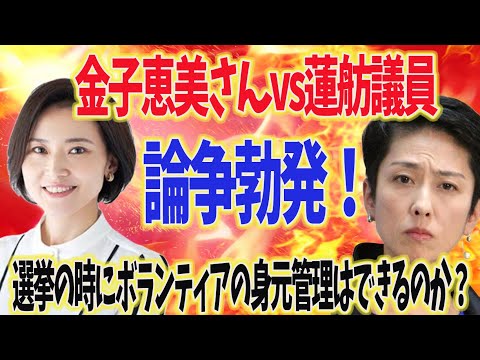 金子恵美さんvs蓮舫議員

論争勃発！

選挙の時にボランティアの身元管理はできるのか？